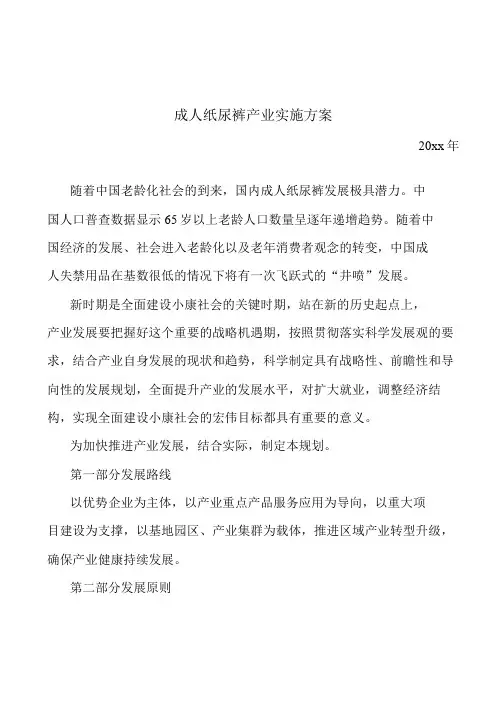 成人纸尿裤产业实施方案

20xx年

随着中国老龄化社会的到来，国内成人纸尿裤发展极具潜力。中国人口普查数据显示65岁以上老龄人口数量呈逐年递增趋势。随着中国经济的发展、社会进入老龄化以及老年消费者观念的转变，中国成人失禁用品在基数很低的情况下将有一次飞跃式的“井喷”发展。

新时期是全面建设小康社会的关键时期，站在新的历史起点上，产业发展要把握好这个重要的战略机遇期，按照贯彻落实科学发展观的要求，结合产业自身发展的现状和趋势，科学制定具有战略性、前瞻性和导向性的发展规划，全面提升产业的发展水平，对扩大就业，调整经济结构，实现全面建设小康社会的宏伟目标都具有重要的意义。

为加快推进产业发展，结合实际，制定本规划。

第一部分发展路线

以优势企业为主体，以产业重点产品服务应用为导向，以重大项目建设为支撑，以基地园区、产业集群为载体，推进区域产业转型升级，确保产业健康持续发展。

第二部分发展原则